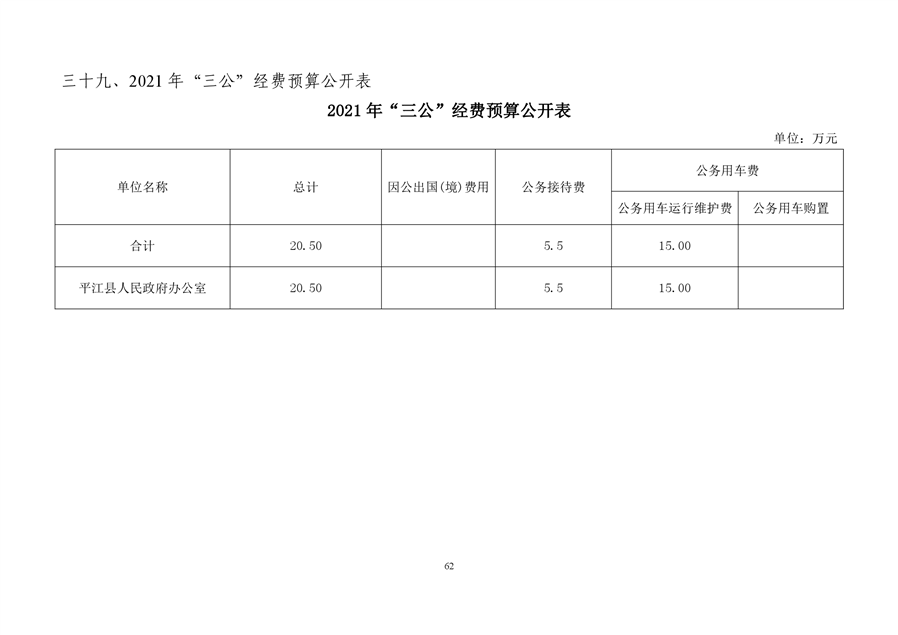 三十九、2021 年“三公”经费预算公开表

2021 年“三公”经费预算公开表

单位：万元

| 单位名称 | 总计 | 因公出国(境)费用 | 公务接待费 | 公务用车费 | |
|---|---|---|---|---|---|
| | | | | 公务用车运行维护费 | 公务用车购置 |
| 合计 | 20.50 | | 5.5 | 15.00 | |
| 平江县人民政府办公室 | 20.50 | | 5.5 | 15.00 | |

62